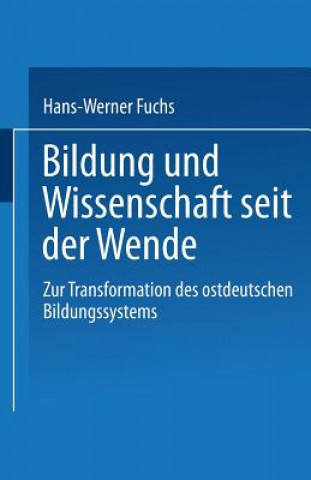 Hans-Werner Fuchs

Bildung und Wissenschaft seit der Wende

Zur Transformation des ostdeutschen Bildungssystems